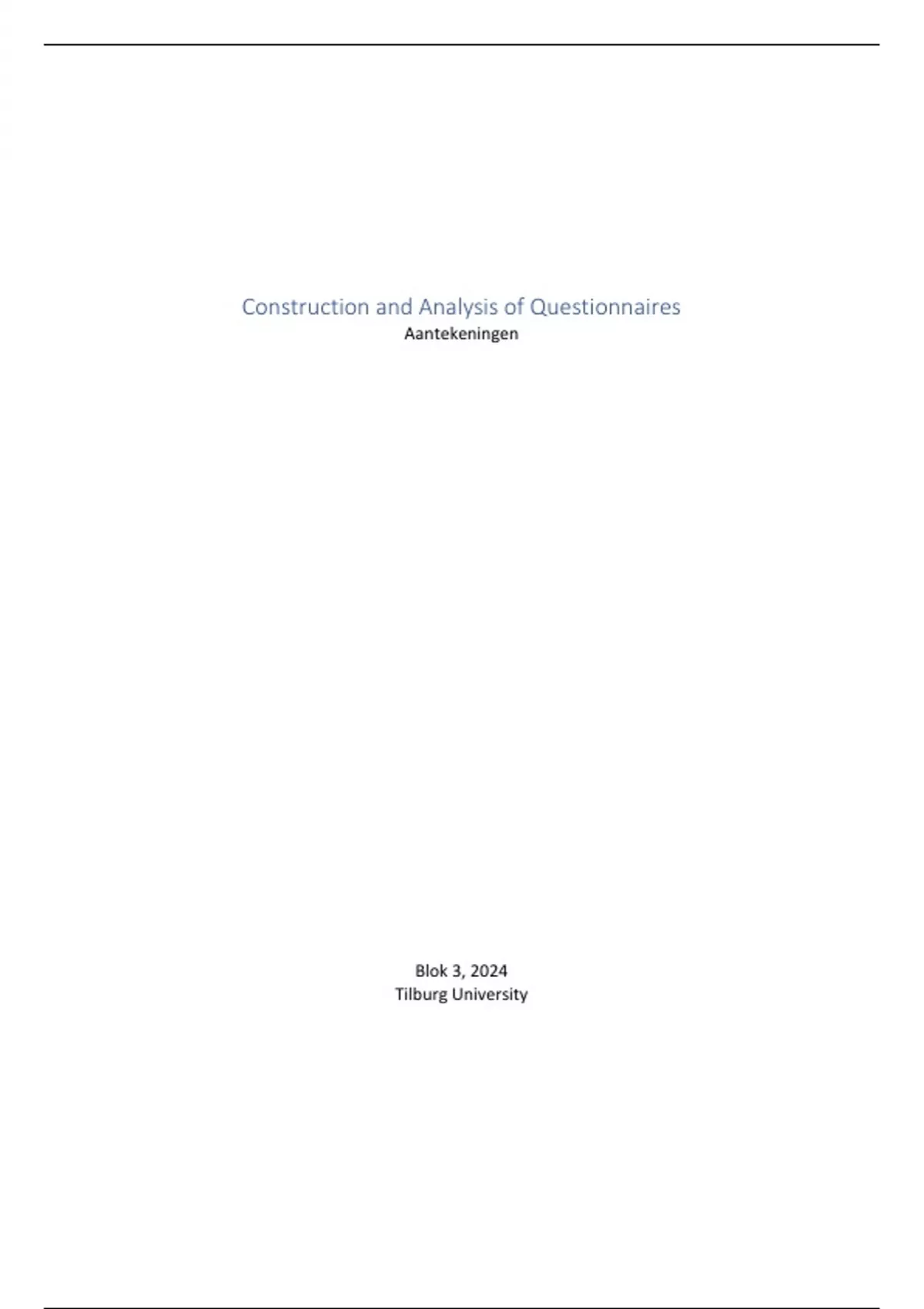 Construction and Analysis of Questionnaires
Aantekeningen

Blok 3, 2024
Tilburg University